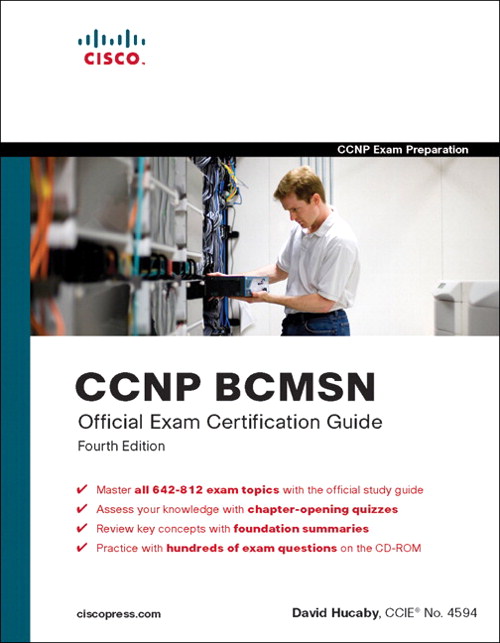 CISCO.

CCNP Exam Preparation

CCNP BCMSN

Official Exam Certification Guide

Fourth Edition

✔ Master all 642-812 exam topics with the official study guide

✔ Assess your knowledge with chapter-opening quizzes

✔ Review key concepts with foundation summaries

✔ Practice with hundreds of exam questions on the CD-ROM

ciscopress.com

David Hucaby, CCIE® No. 4594